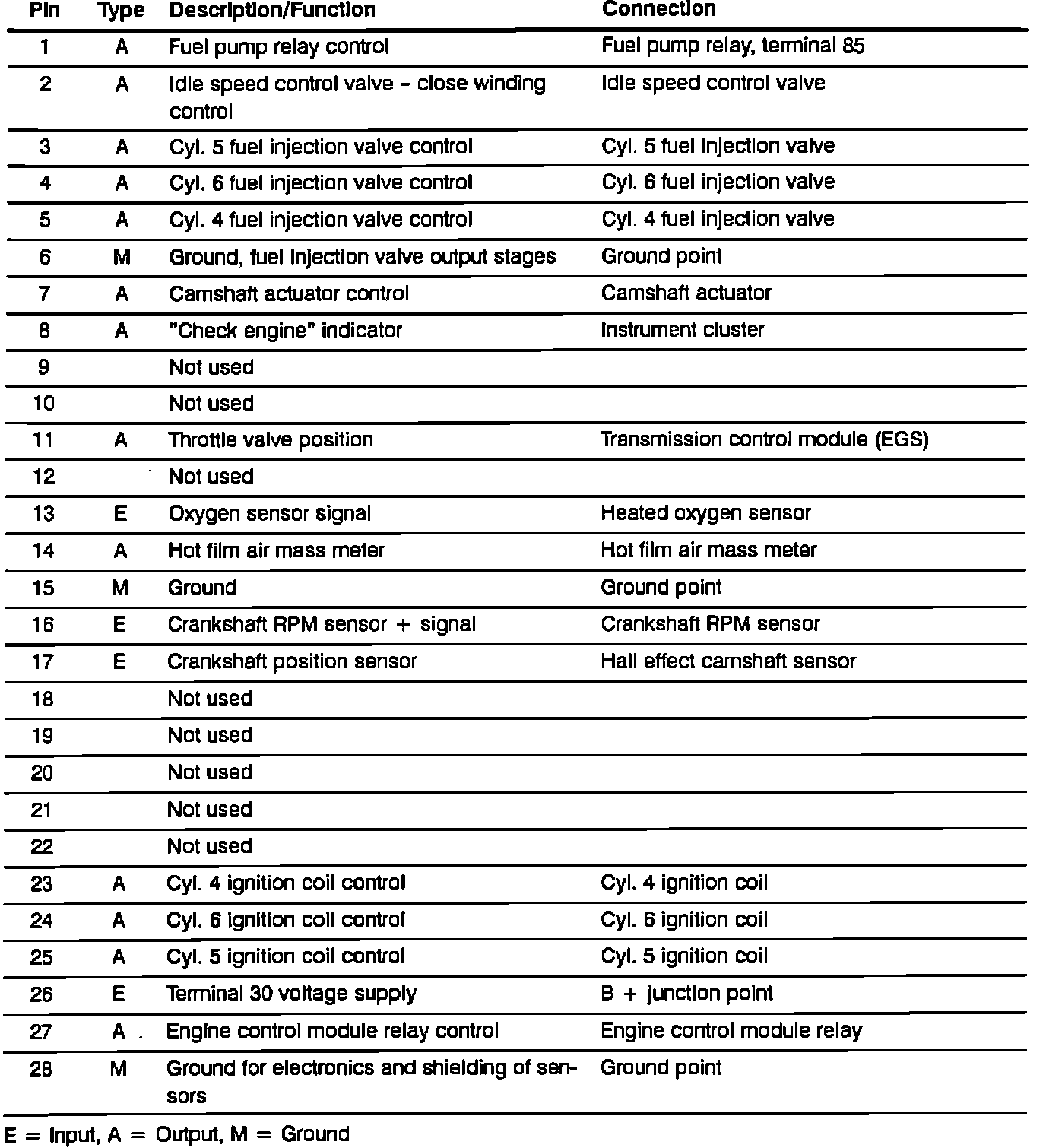 | Pin | Type | Description/Function | Connection |
|---|---|---|---|
| 1 | A | Fuel pump relay control | Fuel pump relay, terminal 85 |
| 2 | A | Idle speed control valve – close winding control | Idle speed control valve |
| 3 | A | Cyl. 5 fuel injection valve control | Cyl. 5 fuel injection valve |
| 4 | A | Cyl. 6 fuel injection valve control | Cyl. 6 fuel injection valve |
| 5 | A | Cyl. 4 fuel injection valve control | Cyl. 4 fuel injection valve |
| 6 | M | Ground, fuel injection valve output stages | Ground point |
| 7 | A | Camshaft actuator control | Camshaft actuator |
| 8 | A | "Check engine" indicator | Instrument cluster |
| 9 | | Not used | |
| 10 | | Not used | |
| 11 | A | Throttle valve position | Transmission control module (EGS) |
| 12 | | Not used | |
| 13 | E | Oxygen sensor signal | Heated oxygen sensor |
| 14 | A | Hot film air mass meter | Hot film air mass meter |
| 15 | M | Ground | Ground point |
| 16 | E | Crankshaft RPM sensor + signal | Crankshaft RPM sensor |
| 17 | E | Crankshaft position sensor | Hall effect camshaft sensor |
| 18 | | Not used | |
| 19 | | Not used | |
| 20 | | Not used | |
| 21 | | Not used | |
| 22 | | Not used | |
| 23 | A | Cyl. 4 ignition coil control | Cyl. 4 ignition coil |
| 24 | A | Cyl. 6 ignition coil control | Cyl. 6 ignition coil |
| 25 | A | Cyl. 5 ignition coil control | Cyl. 5 ignition coil |
| 26 | E | Terminal 30 voltage supply | B + junction point |
| 27 | A | Engine control module relay control | Engine control module relay |
| 28 | M | Ground for electronics and shielding of sensors | Ground point |

E = Input, A = Output, M = Ground